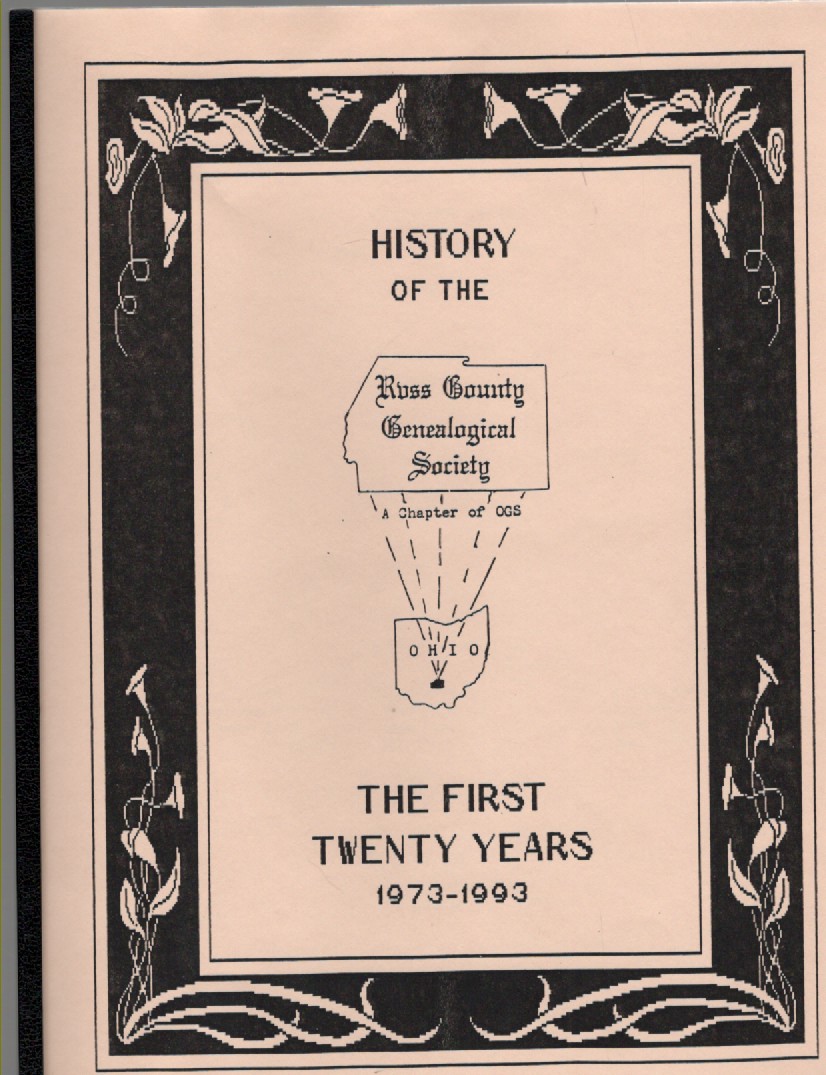 HISTORY
OF THE

Ross County
Genealogical
Society

A Chapter of OGS

O H I O

THE FIRST
TWENTY YEARS
1973-1993